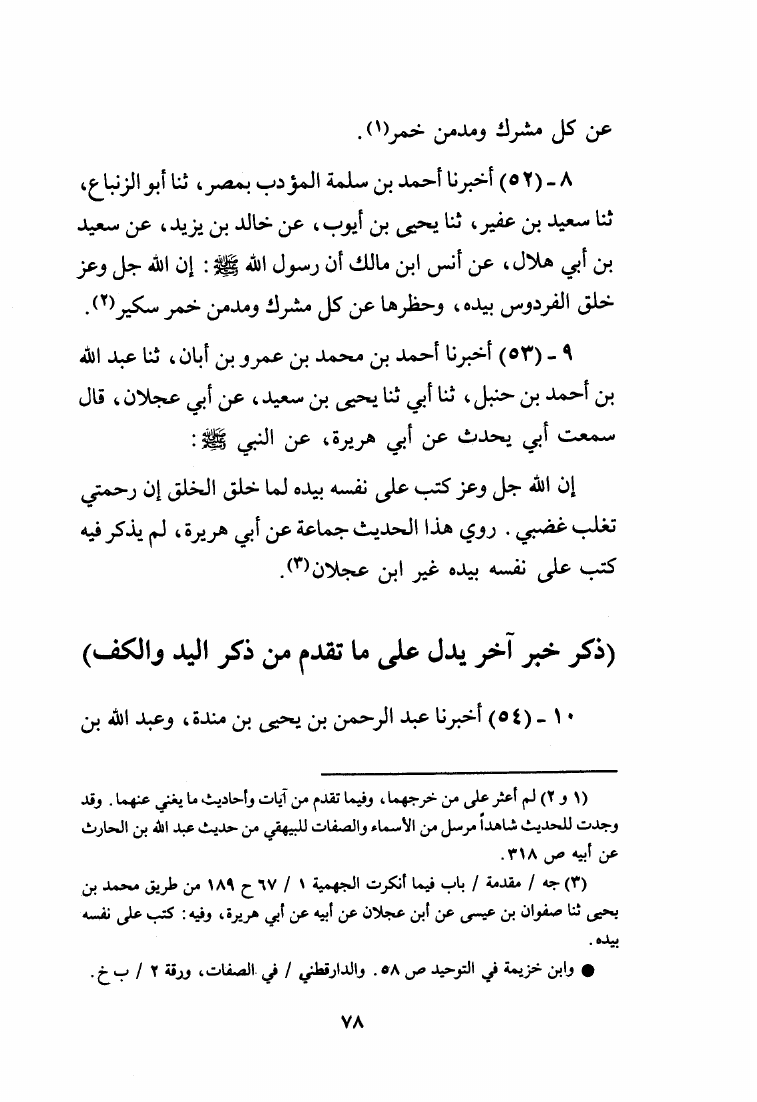 عن كل مشرك ومدمن خمر(١).

٨ - (٥٢) أخبرنا أحمد بن سلمة المؤدب بمصر، ثنا أبو الزنباع، ثنا سعيد بن عفير، ثنا يحيى بن أيوب، عن خالد بن يزيد، عن سعيد بن أبي هلال، عن أنس ابن مالك أن رسول الله ﷺ: إن الله جل وعز خلق الفردوس بيده، وحظرها عن كل مشرك ومدمن خمر سكير(٢).

٩ - (٥٣) أخبرنا أحمد بن محمد بن عمرو بن أبان، ثنا عبد الله بن أحمد بن حنبل، ثنا أبي ثنا يحيى بن سعيد، عن أبي عجلان، قال سمعت أبي يحدث عن أبي هريرة، عن النبي ﷺ:

إن الله جل وعز كتب على نفسه بيده لما خلق الخلق إن رحمتي تغلب غضبي. روي هذا الحديث جماعة عن أبي هريرة، لم يذكر فيه كتب على نفسه بيده غير ابن عجلان(٣).

(ذكر خبر آخر يدل على ما تقدم من ذكر اليد والكف)

١٠ - (٥٤) أخبرنا عبد الرحمن بن يحيى بن مندة، وعبد الله بن

(١ و ٢) لم أعثر على من خرجهما، وفيما تقدم من آيات وأحاديث ما يغني عنهما. وقد وجدت للحديث شاهداً مرسل من الأسماء والصفات للبيهقي من حديث عبد الله بن الحارث عن أبيه ص ٣١٨.

(٣) جه / مقدمة / باب فيما أنكرت الجهمية ١ / ٦٧ ح ١٨٩ من طريق محمد بن يحيى ثنا صفوان بن عيسى عن ابن عجلان عن أبيه عن أبي هريرة، وفيه: كتب على نفسه بيده.

● وابن خزيمة في التوحيد ص ٥٨. والدارقطني / في الصفات، ورقة ٢ / ب خ.

٧٨